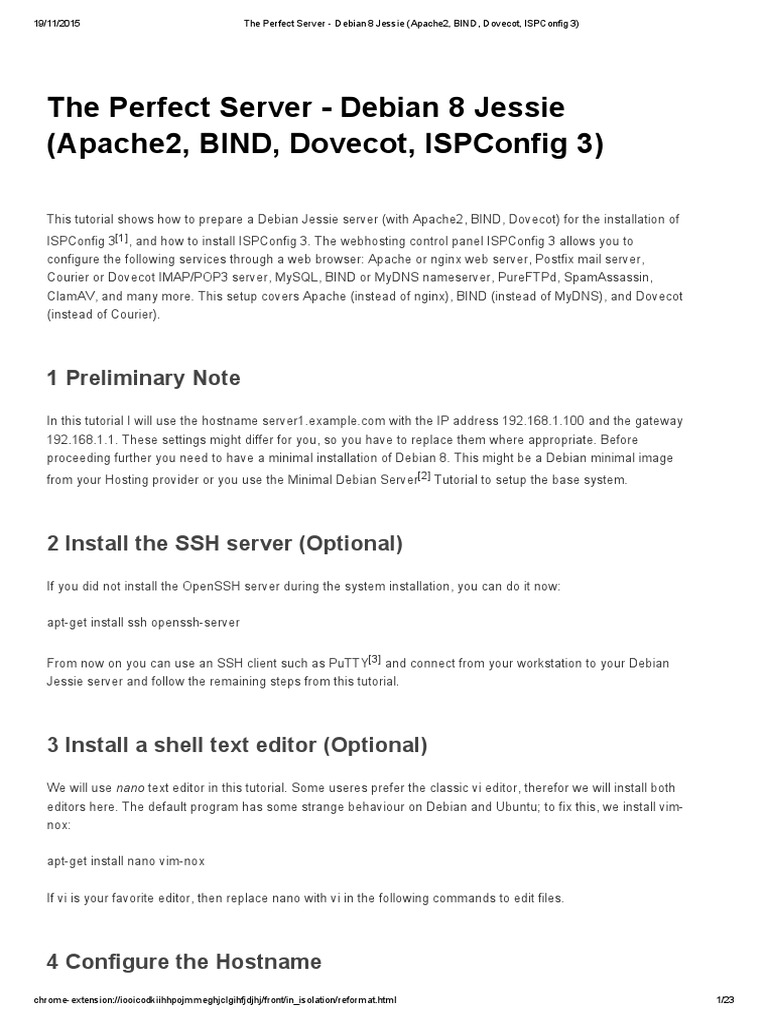 19/11/2015 The Perfect Server - Debian 8 Jessie (Apache2, BIND, Dovecot, ISPConfig 3)

The Perfect Server - Debian 8 Jessie (Apache2, BIND, Dovecot, ISPConfig 3)

This tutorial shows how to prepare a Debian Jessie server (with Apache2, BIND, Dovecot) for the installation of ISPConfig 3[1], and how to install ISPConfig 3. The webhosting control panel ISPConfig 3 allows you to configure the following services through a web browser: Apache or nginx web server, Postfix mail server, Courier or Dovecot IMAP/POP3 server, MySQL, BIND or MyDNS nameserver, PureFTPd, SpamAssassin, ClamAV, and many more. This setup covers Apache (instead of nginx), BIND (instead of MyDNS), and Dovecot (instead of Courier).

1 Preliminary Note

In this tutorial I will use the hostname server1.example.com with the IP address 192.168.1.100 and the gateway 192.168.1.1. These settings might differ for you, so you have to replace them where appropriate. Before proceeding further you need to have a minimal installation of Debian 8. This might be a Debian minimal image from your Hosting provider or you use the Minimal Debian Server[2] Tutorial to setup the base system.

2 Install the SSH server (Optional)

If you did not install the OpenSSH server during the system installation, you can do it now:

apt-get install ssh openssh-server

From now on you can use an SSH client such as PuTTY[3] and connect from your workstation to your Debian Jessie server and follow the remaining steps from this tutorial.

3 Install a shell text editor (Optional)

We will use nano text editor in this tutorial. Some useres prefer the classic vi editor, therefor we will install both editors here. The default program has some strange behaviour on Debian and Ubuntu; to fix this, we install vim-nox:

apt-get install nano vim-nox

If vi is your favorite editor, then replace nano with vi in the following commands to edit files.

4 Configure the Hostname

chrome-extension://iooicodkiihhpojmmeghjclgihfjdjhj/front/in_isolation/reformat.html 1/23